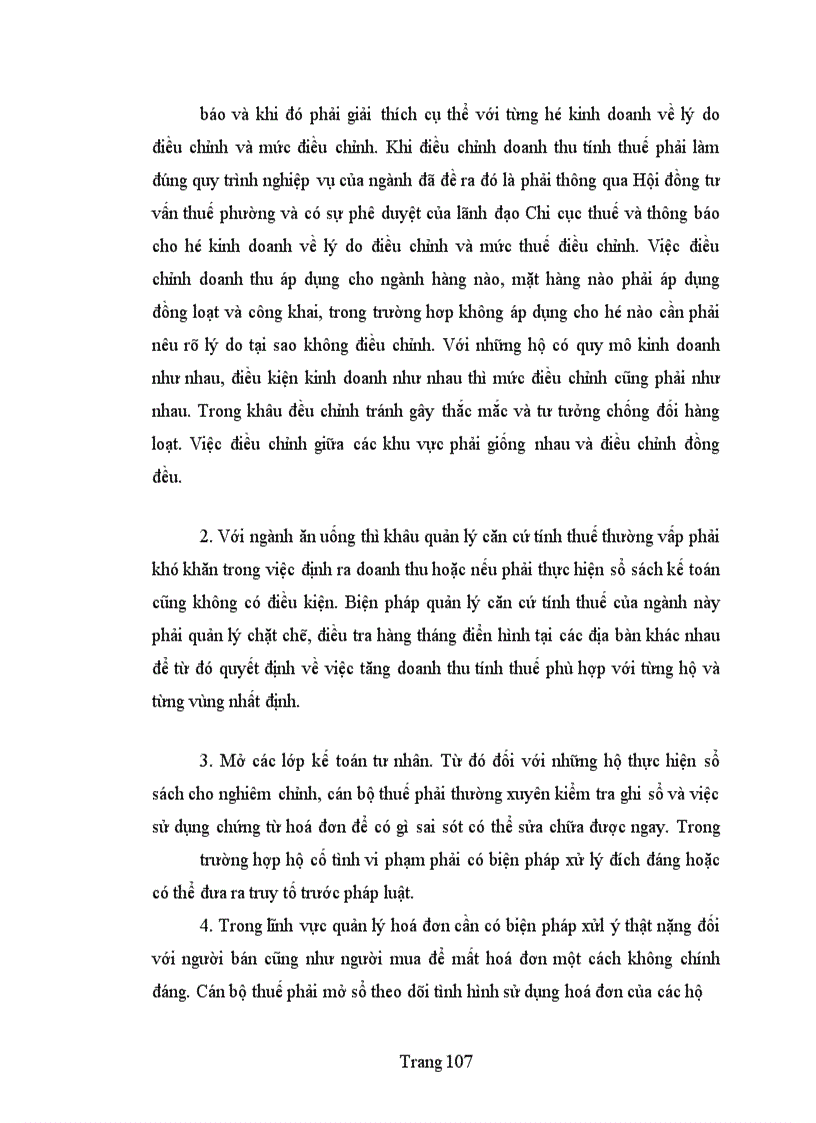 báo và khi đó phải giải thích cụ thể với từng hé kinh doanh về lý do điều chỉnh và mức điều chỉnh. Khi điều chỉnh doanh thu tính thuế phải làm đúng quy trình nghiệp vụ của ngành đã đề ra đó là phải thông qua Hội đồng tư vấn thuế phường và có sự phê duyệt của lãnh đạo Chi cục thuế và thông báo cho hé kinh doanh về lý do điều chỉnh và mức thuế điều chỉnh. Việc điều chỉnh doanh thu áp dụng cho ngành hàng nào, mặt hàng nào phải áp dụng đồng loạt và công khai, trong trường hợp không áp dụng cho hé nào cần phải nêu rõ lý do tại sao không điều chỉnh. Với những hộ có quy mô kinh doanh như nhau, điều kiện kinh doanh như nhau thì mức điều chỉnh cũng phải như nhau. Trong khâu đều chỉnh tránh gây thắc mắc và tư tưởng chống đối hàng loạt. Việc điều chỉnh giữa các khu vực phải giống nhau và điều chỉnh đồng đều.

2. Với ngành ăn uống thì khâu quản lý căn cứ tính thuế thường vấp phải khó khăn trong việc định ra doanh thu hoặc nếu phải thực hiện sổ sách kế toán cũng không có điều kiện. Biện pháp quản lý căn cứ tính thuế của ngành này phải quản lý chặt chẽ, điều tra hàng tháng điển hình tại các địa bàn khác nhau để từ đó quyết định về việc tăng doanh thu tính thuế phù hợp với từng hộ và từng vùng nhất định.

3. Mở các lớp kế toán tư nhân. Từ đó đối với những hộ thực hiện sổ sách cho nghiêm chỉnh, cán bộ thuế phải thường xuyên kiểm tra ghi sổ và việc sử dụng chứng từ hoá đơn để có gì sai sót có thể sửa chữa được ngay. Trong trường hợp hộ cố tình vi phạm phải có biện pháp xử lý đích đáng hoặc có thể đưa ra truy tố trước pháp luật.

4. Trong lĩnh vực quản lý hoá đơn cần có biện pháp xửl ý thật nặng đối với người bán cũng như người mua để mất hoá đơn một cách không chính đáng. Cán bộ thuế phải mở sổ theo dõi tình hình sử dụng hoá đơn của các hộ

Trang 107